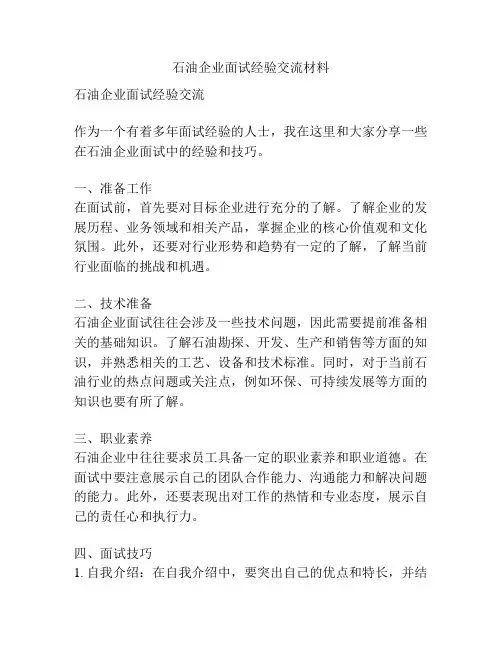 石油企业面试经验交流材料

石油企业面试经验交流

作为一个有着多年面试经验的人士，我在这里和大家分享一些在石油企业面试中的经验和技巧。

一、准备工作
在面试前，首先要对目标企业进行充分的了解。了解企业的发展历程、业务领域和相关产品，掌握企业的核心价值观和文化氛围。此外，还要对行业形势和趋势有一定的了解，了解当前行业面临的挑战和机遇。

二、技术准备
石油企业面试往往会涉及一些技术问题，因此需要提前准备相关的基础知识。了解石油勘探、开发、生产和销售等方面的知识，并熟悉相关的工艺、设备和技术标准。同时，对于当前石油行业的热点问题或关注点，例如环保、可持续发展等方面的知识也要有所了解。

三、职业素养
石油企业中往往要求员工具备一定的职业素养和职业道德。在面试中要注意展示自己的团队合作能力、沟通能力和解决问题的能力。此外，还要表现出对工作的热情和专业态度，展示自己的责任心和执行力。

四、面试技巧
1. 自我介绍：在自我介绍中，要突出自己的优点和特长，并结